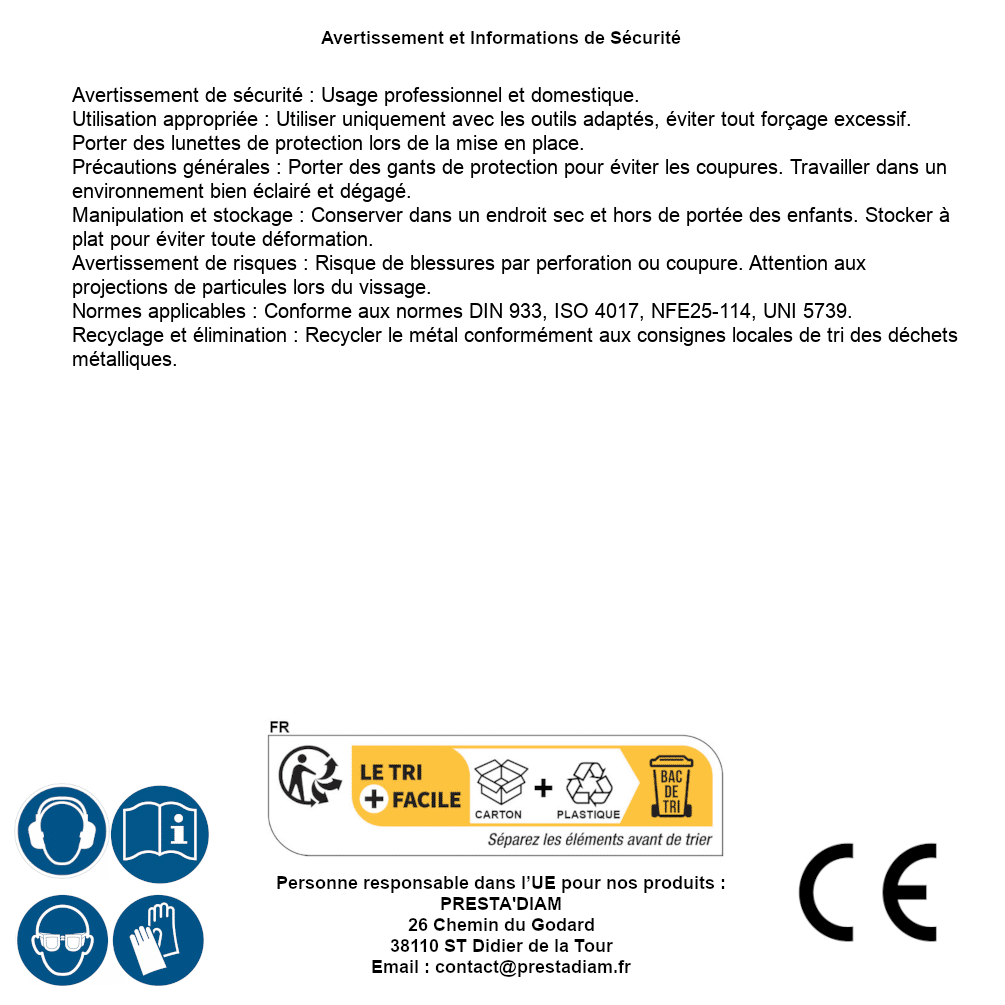 Avertissement et Informations de Sécurité

Avertissement de sécurité : Usage professionnel et domestique.
Utilisation appropriée : Utiliser uniquement avec les outils adaptés, éviter tout forçage excessif.
Porter des lunettes de protection lors de la mise en place.
Précautions générales : Porter des gants de protection pour éviter les coupures. Travailler dans un environnement bien éclairé et dégagé.
Manipulation et stockage : Conserver dans un endroit sec et hors de portée des enfants. Stocker à plat pour éviter toute déformation.
Avertissement de risques : Risque de blessures par perforation ou coupure. Attention aux projections de particules lors du vissage.
Normes applicables : Conforme aux normes DIN 933, ISO 4017, NFE25-114, UNI 5739.
Recyclage et élimination : Recycler le métal conformément aux consignes locales de tri des déchets métalliques.

FR
LE TRI
+ FACILE
CARTON
+
PLASTIQUE
BAC DE TRI
Séparez les éléments avant de trier

Personne responsable dans l'UE pour nos produits :
PRESTA'DIAM
26 Chemin du Godard
38110 ST Didier de la Tour
Email : contact@prestadiam.fr

CE